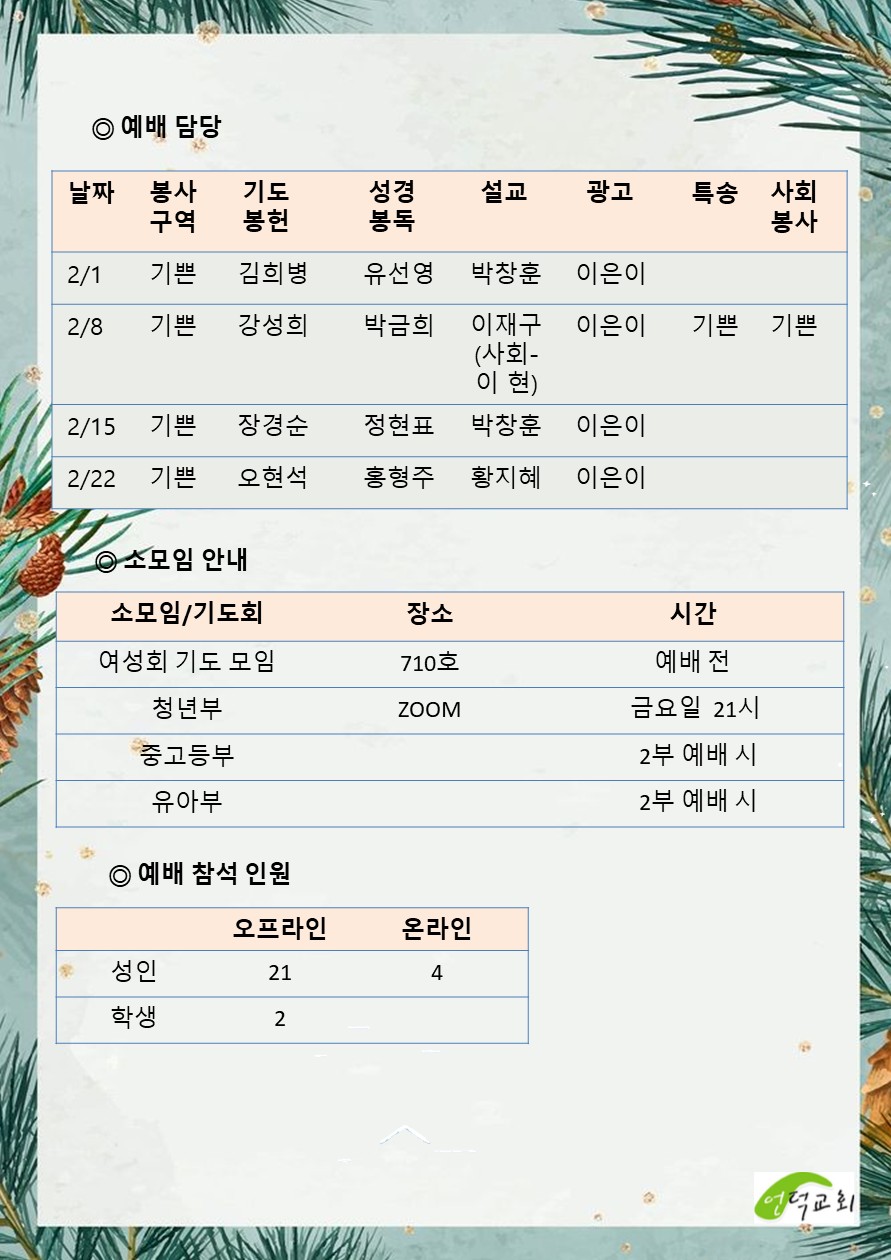 ◎ 예배 담당

| 날짜 | 봉사 구역 | 기도 봉헌 | 성경 봉독 | 설교 | 광고 | 특송 | 사회 봉사 |
|---|---|---|---|---|---|---|---|
| 2/1 | 기쁜 | 김희병 | 유선영 | 박창훈 | 이은이 | | |
| 2/8 | 기쁜 | 강성희 | 박금희 | 이재구 (사회- 이 현) | 이은이 | 기쁜 | 기쁜 |
| 2/15 | 기쁜 | 장경순 | 정현표 | 박창훈 | 이은이 | | |
| 2/22 | 기쁜 | 오현석 | 홍형주 | 황지혜 | 이은이 | | |

◎ 소모임 안내

| 소모임/기도회 | 장소 | 시간 |
|---|---|---|
| 여성회 기도 모임 | 710호 | 예배 전 |
| 청년부 | ZOOM | 금요일 21시 |
| 중고등부 | | 2부 예배 시 |
| 유아부 | | 2부 예배 시 |

◎ 예배 참석 인원

| | 오프라인 | 온라인 |
|---|---|---|
| 성인 | 21 | 4 |
| 학생 | 2 | |

언덕교회